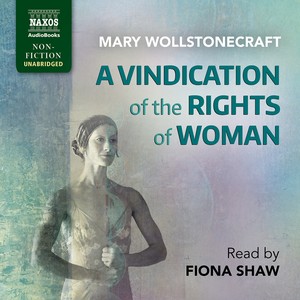 NAXOS
AudioBooks
NON-FICTION
UNABRIDGED

MARY WOLLSTONECRAFT

A VINDICATION of the RIGHTS of WOMAN

Read by
FIONA SHAW